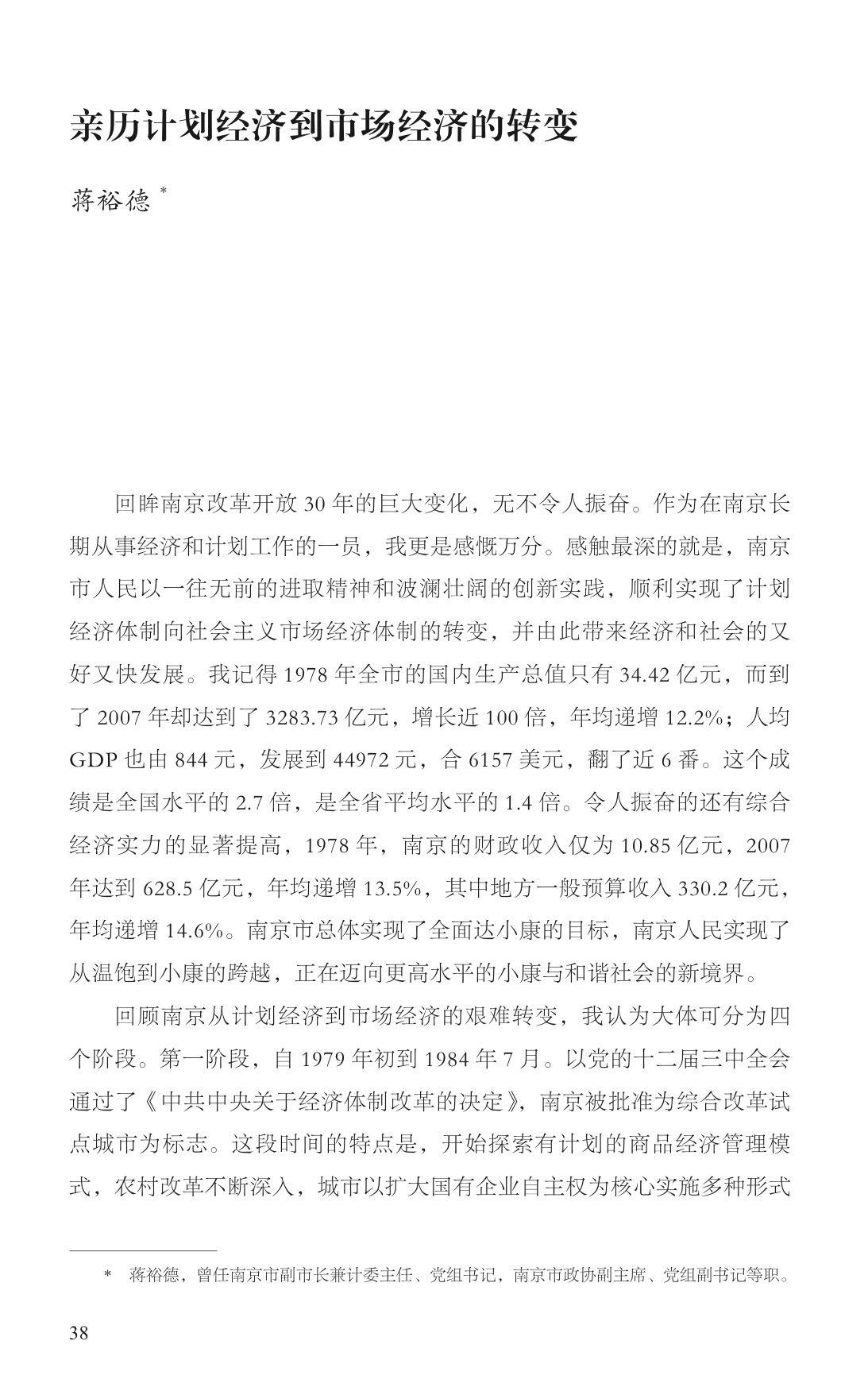 亲历计划经济到市场经济的转变

蒋裕德 *

回眸南京改革开放 30 年的巨大变化，无不令人振奋。作为在南京长期从事经济和计划工作的一员，我更是感慨万分。感触最深的就是，南京市人民以一往无前的进取精神和波澜壮阔的创新实践，顺利实现了计划经济体制向社会主义市场经济体制的转变，并由此带来经济和社会的又好又快发展。我记得 1978 年全市的国内生产总值只有 34.42 亿元，而到了 2007 年却达到了 3283.73 亿元，增长近 100 倍，年均递增 12.2%；人均 GDP 也由 844 元，发展到 44972 元，合 6157 美元，翻了近 6 番。这个成绩是全国水平的 2.7 倍，是全省平均水平的 1.4 倍。令人振奋的还有综合经济实力的显著提高，1978 年，南京的财政收入仅为 10.85 亿元，2007 年达到 628.5 亿元，年均递增 13.5%，其中地方一般预算收入 330.2 亿元，年均递增 14.6%。南京市总体实现了全面达小康的目标，南京人民实现了从温饱到小康的跨越，正在迈向更高水平的小康与和谐社会的新境界。

回顾南京从计划经济到市场经济的艰难转变，我认为大体可分为四个阶段。第一阶段，自 1979 年初到 1984 年 7 月。以党的十二届三中全会通过了《中共中央关于经济体制改革的决定》，南京被批准为综合改革试点城市为标志。这段时间的特点是，开始探索有计划的商品经济管理模式，农村改革不断深入，城市以扩大国有企业自主权为核心实施多种形式

* 蒋裕德，曾任南京市副市长兼计委主任、党组书记，南京市政协副主席、党组副书记等职。

38